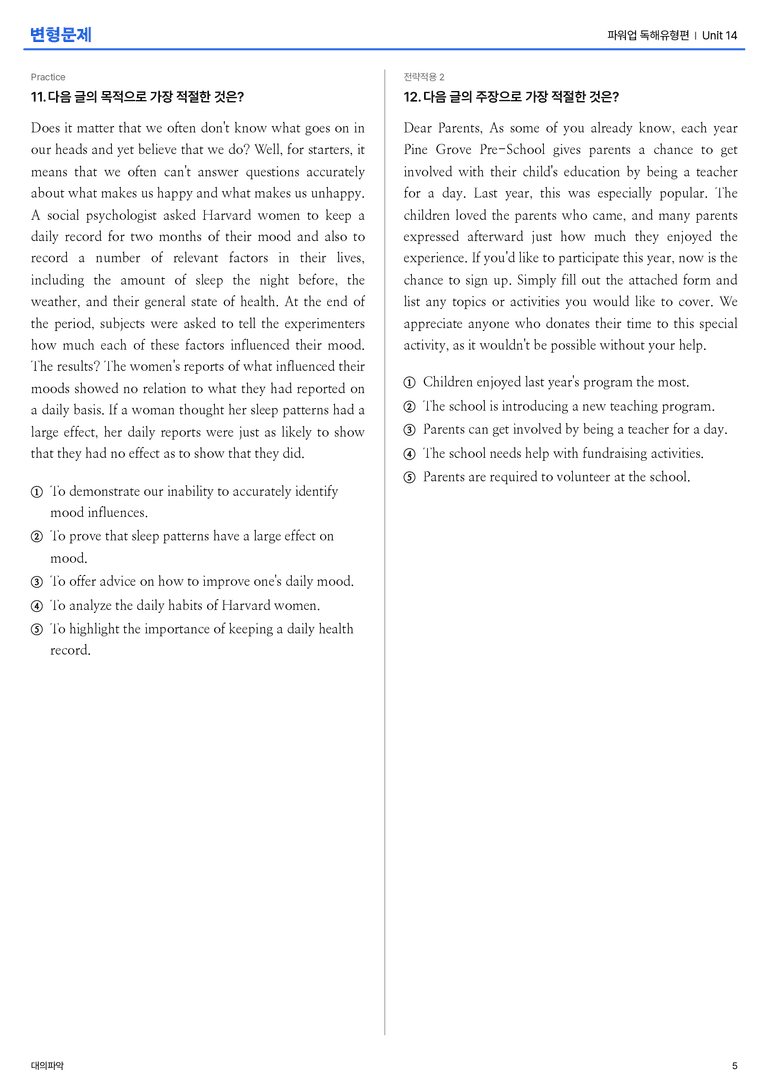 변형문제

파워업 독해유형편 | Unit 14

Practice

11. 다음 글의 목적으로 가장 적절한 것은?

Does it matter that we often don't know what goes on in our heads and yet believe that we do? Well, for starters, it means that we often can't answer questions accurately about what makes us happy and what makes us unhappy. A social psychologist asked Harvard women to keep a daily record for two months of their mood and also to record a number of relevant factors in their lives, including the amount of sleep the night before, the weather, and their general state of health. At the end of the period, subjects were asked to tell the experimenters how much each of these factors influenced their mood. The results? The women's reports of what influenced their moods showed no relation to what they had reported on a daily basis. If a woman thought her sleep patterns had a large effect, her daily reports were just as likely to show that they had no effect as to show that they did.

① To demonstrate our inability to accurately identify mood influences.
② To prove that sleep patterns have a large effect on mood.
③ To offer advice on how to improve one's daily mood.
④ To analyze the daily habits of Harvard women.
⑤ To highlight the importance of keeping a daily health record.

전략적용 2

12. 다음 글의 주장으로 가장 적절한 것은?

Dear Parents, As some of you already know, each year Pine Grove Pre-School gives parents a chance to get involved with their child's education by being a teacher for a day. Last year, this was especially popular. The children loved the parents who came, and many parents expressed afterward just how much they enjoyed the experience. If you'd like to participate this year, now is the chance to sign up. Simply fill out the attached form and list any topics or activities you would like to cover. We appreciate anyone who donates their time to this special activity, as it wouldn't be possible without your help.

① Children enjoyed last year's program the most.
② The school is introducing a new teaching program.
③ Parents can get involved by being a teacher for a day.
④ The school needs help with fundraising activities.
⑤ Parents are required to volunteer at the school.

대의파악

5